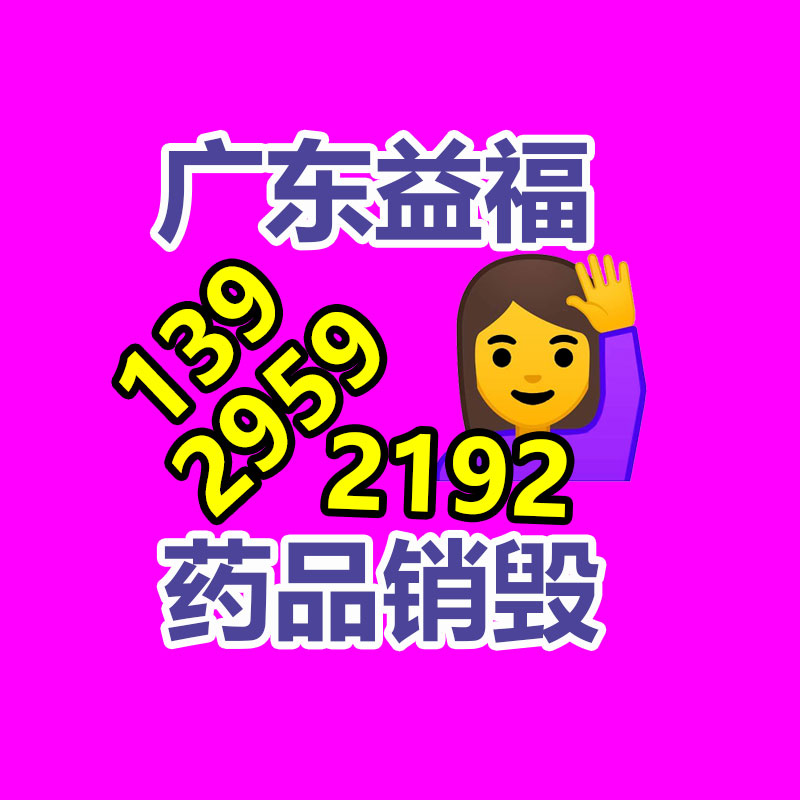 广东益福

139
2959
2192

药品销毁